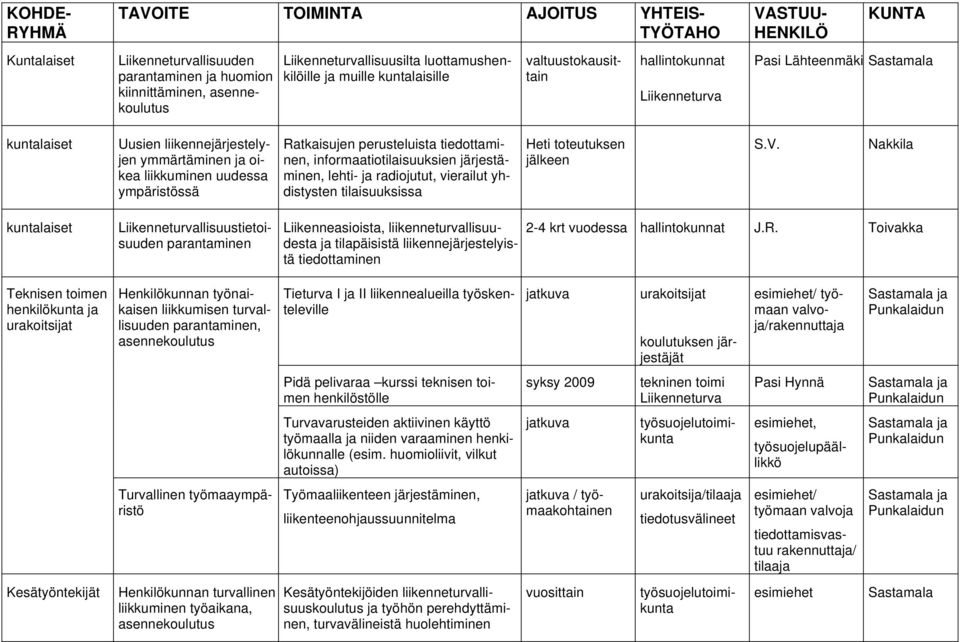 | KOHDERYHMÄ | TAVOITE | TOIMINTA | AJOITUS | YHTEISTYÖTAHO | VASTUUHENKILÖ | KUNTA |
|---|---|---|---|---|---|---|
| Kuntalaiset | Liikenneturvallisuuden parantaminen ja huomion kiinnittäminen, asennekoulutus | Liikenneturvallisuusilta luottamushenkilöille ja muille kuntalaisille | valtuustokausittain | hallintokunnat Liikenneturva | Pasi Lähteenmäki | Sastamala |
| kuntalaiset | Uusien liikennejärjestelyjen ymmärtäminen ja oikea liikkuminen uudessa ympäristössä | Ratkaisujen perusteluista tiedottaminen, informaatiotilaisuuksien järjestäminen, lehti- ja radiojutut, vierailut yhdistysten tilaisuuksissa | Heti toteutuksen jälkeen | | S.V. | Nakkila |
| kuntalaiset | Liikenneturvallisuustietoisuuden parantaminen | Liikenneasioista, liikenneturvallisuudesta ja tilapäisistä liikennejärjestelyistä tiedottaminen | 2-4 krt vuodessa | hallintokunnat | J.R. | Toivakka |
| Teknisen toimen henkilökunta ja urakoitsijat | Henkilökunnan työnaikaisen liikkumisen turvallisuuden parantaminen, asennekoulutus | Tieturva I ja II liikennealueilla työskenteleville | jatkuva | urakoitsijat koulutuksen järjestäjät | esimiehet/ työmaan valvoja/rakennuttaja | Sastamala ja Punkalaidun |
| | | Pidä pelivaraa –kurssi teknisen toimen henkilöstölle | syksy 2009 | tekninen toimi Liikenneturva | Pasi Hynnä | Sastamala ja Punkalaidun |
| | | Turvavarusteiden aktiivinen käyttö työmaalla ja niiden varaaminen henkilökunnalle (esim. huomioliivit, vilkut autoissa) | jatkuva | työsuojelutoimikunta | esimiehet, työsuojelupäällikkö | Sastamala ja Punkalaidun |
| | Turvallinen työmaaympäristö | Työmaaliikenteen järjestäminen, liikenteenohjaussuunnitelma | jatkuva / työmaakohtainen | urakoitsija/tilaaja tiedotusvälineet | esimiehet/ työmaan valvoja tiedottamisvastuu rakennuttaja/ tilaaja | Sastamala ja Punkalaidun |
| Kesätyöntekijät | Henkilökunnan turvallinen liikkuminen työaikana, asennekoulutus | Kesätyöntekijöiden liikenneturvallisuuskoulutus ja työhön perehdyttäminen, turvavälineistä huolehtiminen | vuosittain | työsuojelutoimikunta | esimiehet | Sastamala |